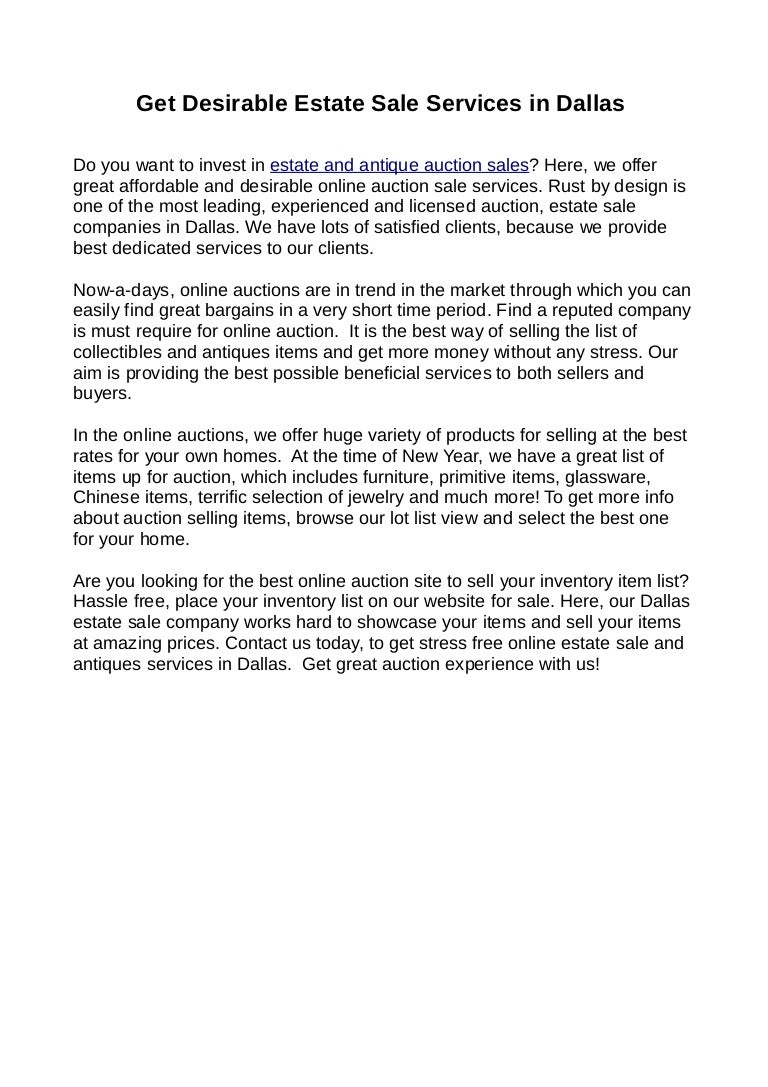 Get Desirable Estate Sale Services in Dallas

Do you want to invest in estate and antique auction sales? Here, we offer great affordable and desirable online auction sale services. Rust by design is one of the most leading, experienced and licensed auction, estate sale companies in Dallas. We have lots of satisfied clients, because we provide best dedicated services to our clients.

Now-a-days, online auctions are in trend in the market through which you can easily find great bargains in a very short time period. Find a reputed company is must require for online auction.  It is the best way of selling the list of collectibles and antiques items and get more money without any stress. Our aim is providing the best possible beneficial services to both sellers and buyers.

In the online auctions, we offer huge variety of products for selling at the best rates for your own homes.  At the time of New Year, we have a great list of items up for auction, which includes furniture, primitive items, glassware, Chinese items, terrific selection of jewelry and much more! To get more info about auction selling items, browse our lot list view and select the best one for your home.

Are you looking for the best online auction site to sell your inventory item list? Hassle free, place your inventory list on our website for sale. Here, our Dallas estate sale company works hard to showcase your items and sell your items at amazing prices. Contact us today, to get stress free online estate sale and antiques services in Dallas.  Get great auction experience with us!